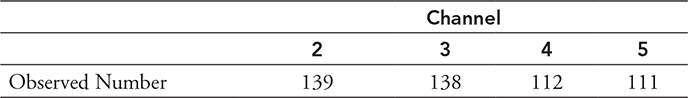 | | Channel | | | |
|---|---|---|---|---|
| | 2 | 3 | 4 | 5 |
| Observed Number | 139 | 138 | 112 | 111 |